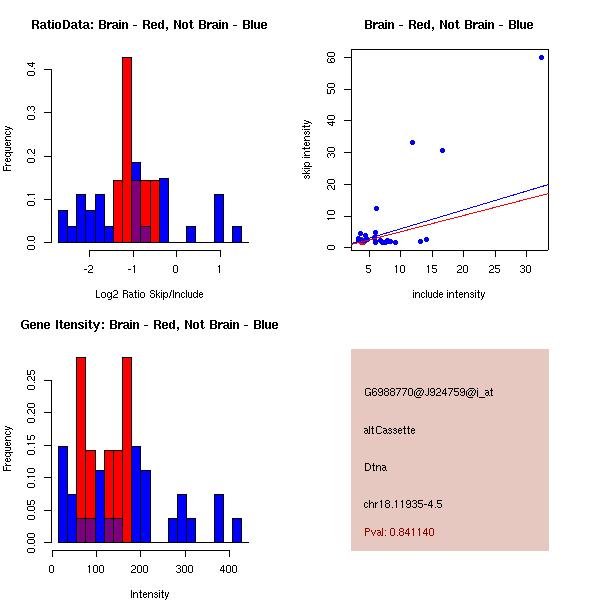 RatioData: Brain - Red, Not Brain - Blue

Frequency

0.0
0.1
0.2
0.3
0.4

-2
-1
0
1

Log2 Ratio Skip/Include

Brain - Red, Not Brain - Blue

skip intensity

0
10
20
30
40
50
60

5
10
15
20
25
30

include intensity

Gene Itensity: Brain - Red, Not Brain - Blue

Frequency

0.00
0.05
0.10
0.15
0.20
0.25

0
100
200
300
400

Intensity

G6988770@J924759@i_at

altCassette

Dtna

chr18.11935-4.5

Pval: 0.841140